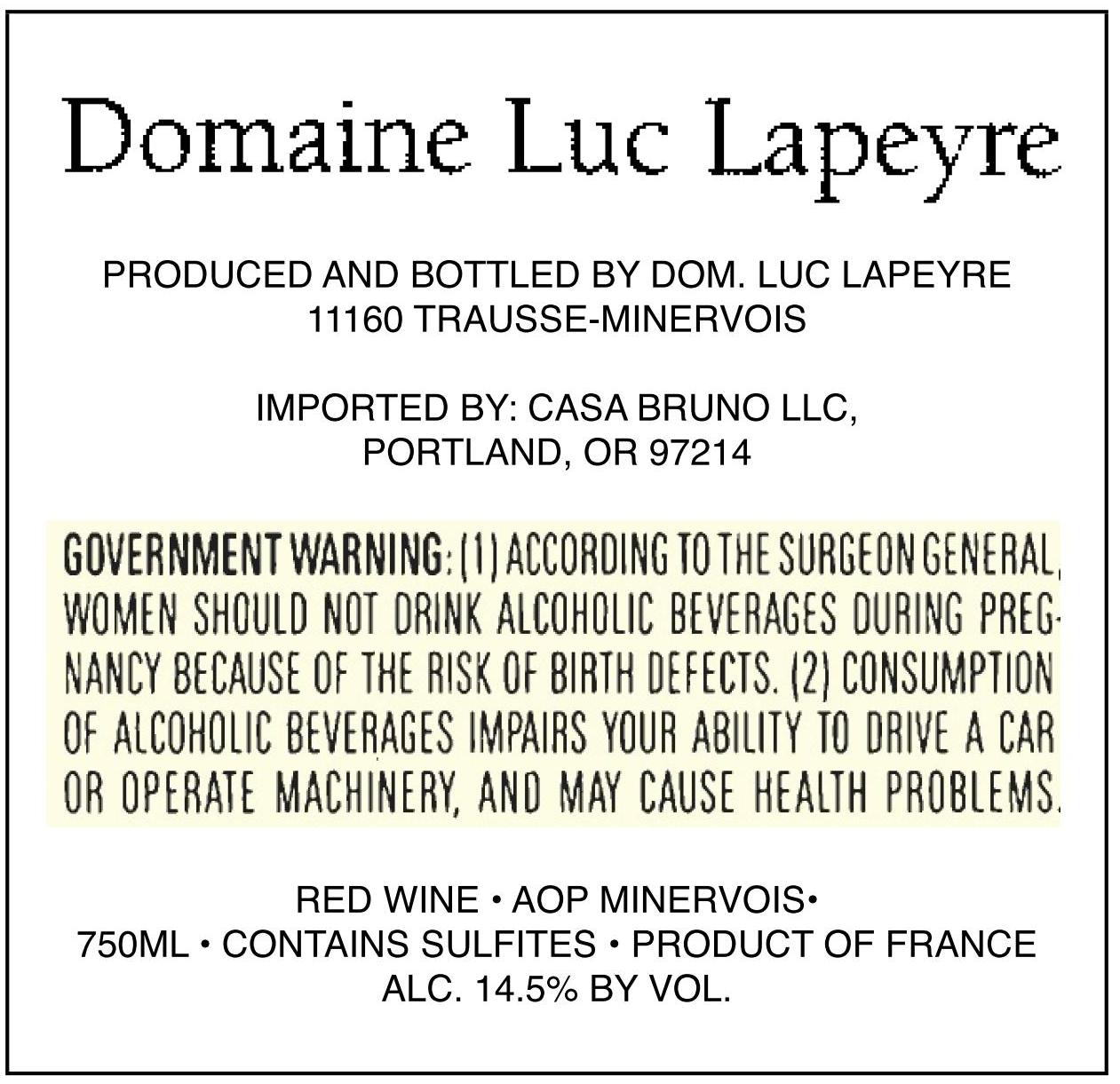 Domaine Luc Lapeyre

PRODUCED AND BOTTLED BY DOM. LUC LAPEYRE
11160 TRAUSSE-MINERVOIS

IMPORTED BY: CASA BRUNO LLC,
PORTLAND, OR 97214

GOVERNMENT WARNING: (1) ACCORDING TO THE SURGEON GENERAL, WOMEN SHOULD NOT DRINK ALCOHOLIC BEVERAGES DURING PREGNANCY BECAUSE OF THE RISK OF BIRTH DEFECTS. (2) CONSUMPTION OF ALCOHOLIC BEVERAGES IMPAIRS YOUR ABILITY TO DRIVE A CAR OR OPERATE MACHINERY, AND MAY CAUSE HEALTH PROBLEMS.

RED WINE • AOP MINERVOIS•
750ML • CONTAINS SULFITES • PRODUCT OF FRANCE
ALC. 14.5% BY VOL.